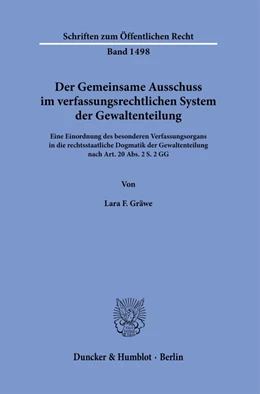 Schriften zum Öffentlichen Recht

Band 1498

Der Gemeinsame Ausschuss im verfassungsrechtlichen System der Gewaltenteilung

Eine Einordnung des besonderen Verfassungsorgans in die rechtsstaatliche Dogmatik der Gewaltenteilung nach Art. 20 Abs. 2 S. 2 GG

Von

Lara F. Gräwe

Duncker & Humblot · Berlin